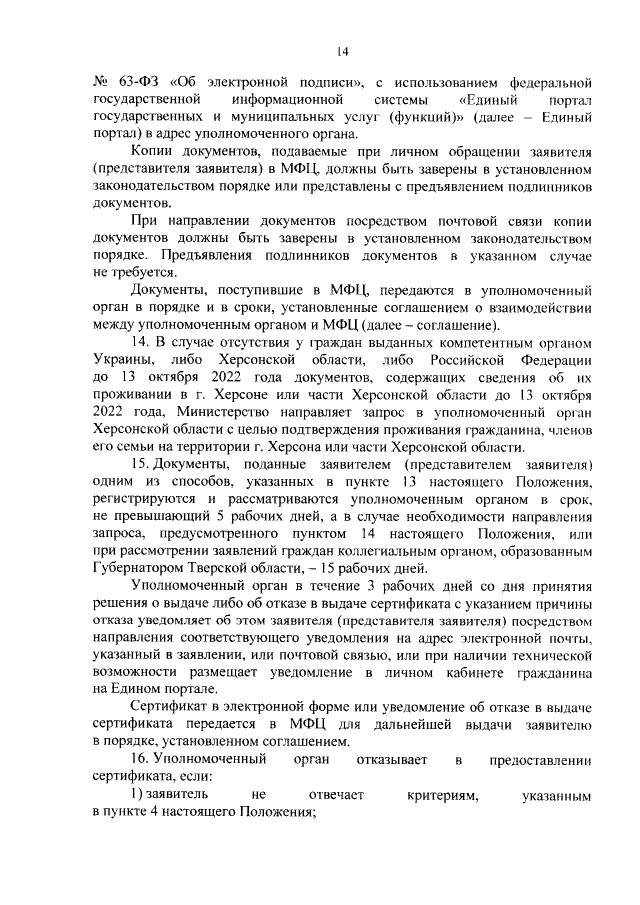 14

№ 63-ФЗ «Об электронной подписи», с использованием федеральной государственной информационной системы «Единый портал государственных и муниципальных услуг (функций)» (далее – Единый портал) в адрес уполномоченного органа.

Копии документов, подаваемые при личном обращении заявителя (представителя заявителя) в МФЦ, должны быть заверены в установленном законодательством порядке или представлены с предъявлением подлинников документов.

При направлении документов посредством почтовой связи копии документов должны быть заверены в установленном законодательством порядке. Предъявления подлинников документов в указанном случае не требуется.

Документы, поступившие в МФЦ, передаются в уполномоченный орган в порядке и в сроки, установленные соглашением о взаимодействии между уполномоченным органом и МФЦ (далее – соглашение).

14. В случае отсутствия у граждан выданных компетентным органом Украины, либо Херсонской области, либо Российской Федерации до 13 октября 2022 года документов, содержащих сведения об их проживании в г. Херсоне или части Херсонской области до 13 октября 2022 года, Министерство направляет запрос в уполномоченный орган Херсонской области с целью подтверждения проживания гражданина, членов его семьи на территории г. Херсона или части Херсонской области.

15. Документы, поданные заявителем (представителем заявителя) одним из способов, указанных в пункте 13 настоящего Положения, регистрируются и рассматриваются уполномоченным органом в срок, не превышающий 5 рабочих дней, а в случае необходимости направления запроса, предусмотренного пунктом 14 настоящего Положения, или при рассмотрении заявлений граждан коллегиальным органом, образованным Губернатором Тверской области, – 15 рабочих дней.

Уполномоченный орган в течение 3 рабочих дней со дня принятия решения о выдаче либо об отказе в выдаче сертификата с указанием причины отказа уведомляет об этом заявителя (представителя заявителя) посредством направления соответствующего уведомления на адрес электронной почты, указанный в заявлении, или почтовой связью, или при наличии технической возможности размещает уведомление в личном кабинете гражданина на Едином портале.

Сертификат в электронной форме или уведомление об отказе в выдаче сертификата передается в МФЦ для дальнейшей выдачи заявителю в порядке, установленном соглашением.

16. Уполномоченный орган отказывает в предоставлении сертификата, если:

1) заявитель не отвечает критериям, указанным в пункте 4 настоящего Положения;